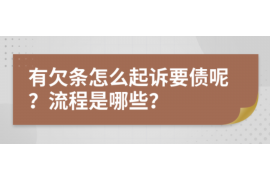 有欠条怎么起诉要债呢？流程是哪些?